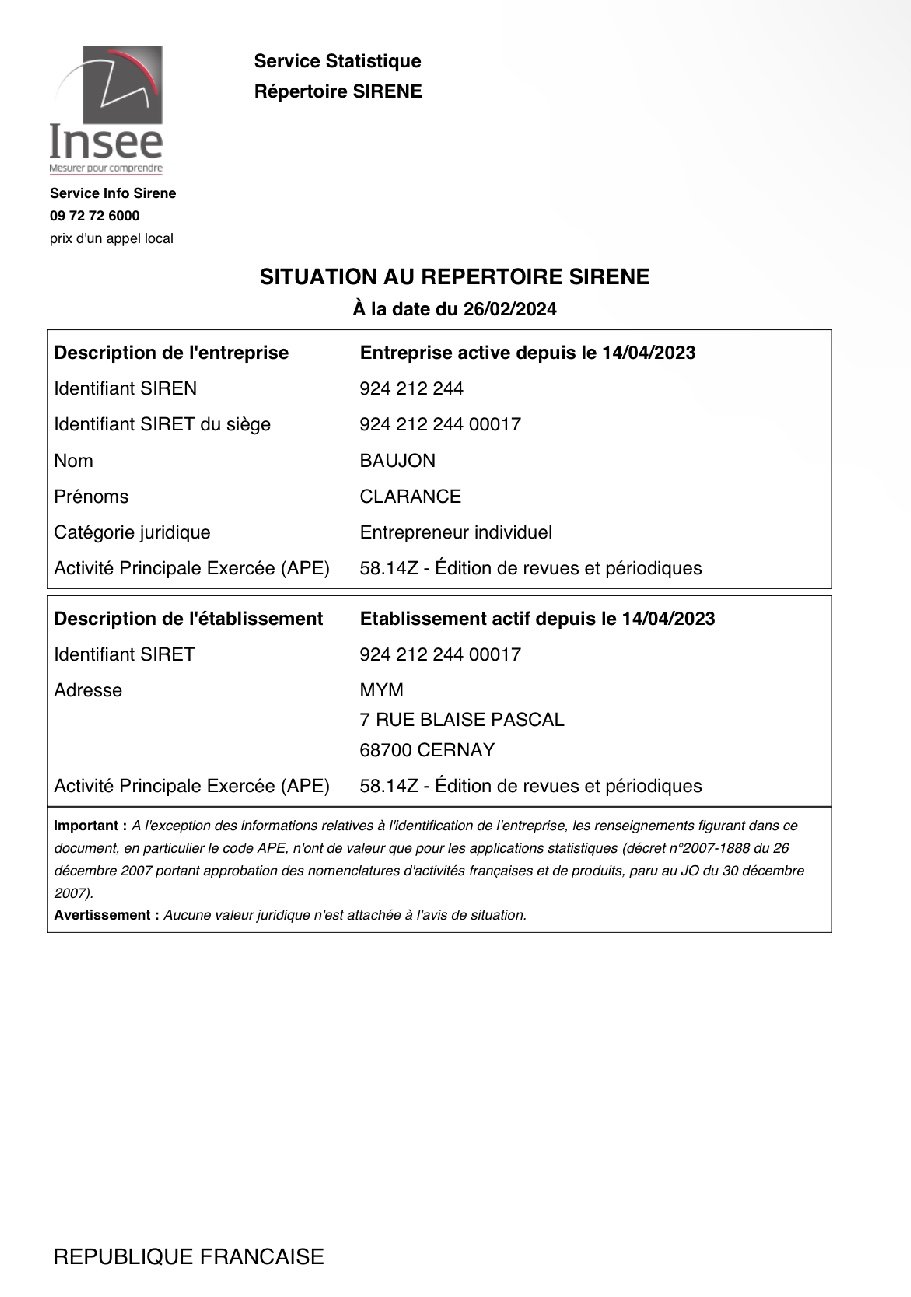 Insee
Mesurer pour comprendre

Service Statistique
Répertoire SIRENE

Service Info Sirene
09 72 72 6000
prix d'un appel local

SITUATION AU REPERTOIRE SIRENE
À la date du 26/02/2024

| Description de l'entreprise | Entreprise active depuis le 14/04/2023 |
|---|---|
| Identifiant SIREN | 924 212 244 |
| Identifiant SIRET du siège | 924 212 244 00017 |
| Nom | BAUJON |
| Prénoms | CLARANCE |
| Catégorie juridique | Entrepreneur individuel |
| Activité Principale Exercée (APE) | 58.14Z - Édition de revues et périodiques |

| Description de l'établissement | Etablissement actif depuis le 14/04/2023 |
|---|---|
| Identifiant SIRET | 924 212 244 00017 |
| Adresse | MYM 7 RUE BLAISE PASCAL 68700 CERNAY |
| Activité Principale Exercée (APE) | 58.14Z - Édition de revues et périodiques |

Important : A l'exception des informations relatives à l'identification de l'entreprise, les renseignements figurant dans ce document, en particulier le code APE, n'ont de valeur que pour les applications statistiques (décret n°2007-1888 du 26 décembre 2007 portant approbation des nomenclatures d'activités françaises et de produits, paru au JO du 30 décembre 2007).
Avertissement : Aucune valeur juridique n'est attachée à l'avis de situation.

REPUBLIQUE FRANCAISE